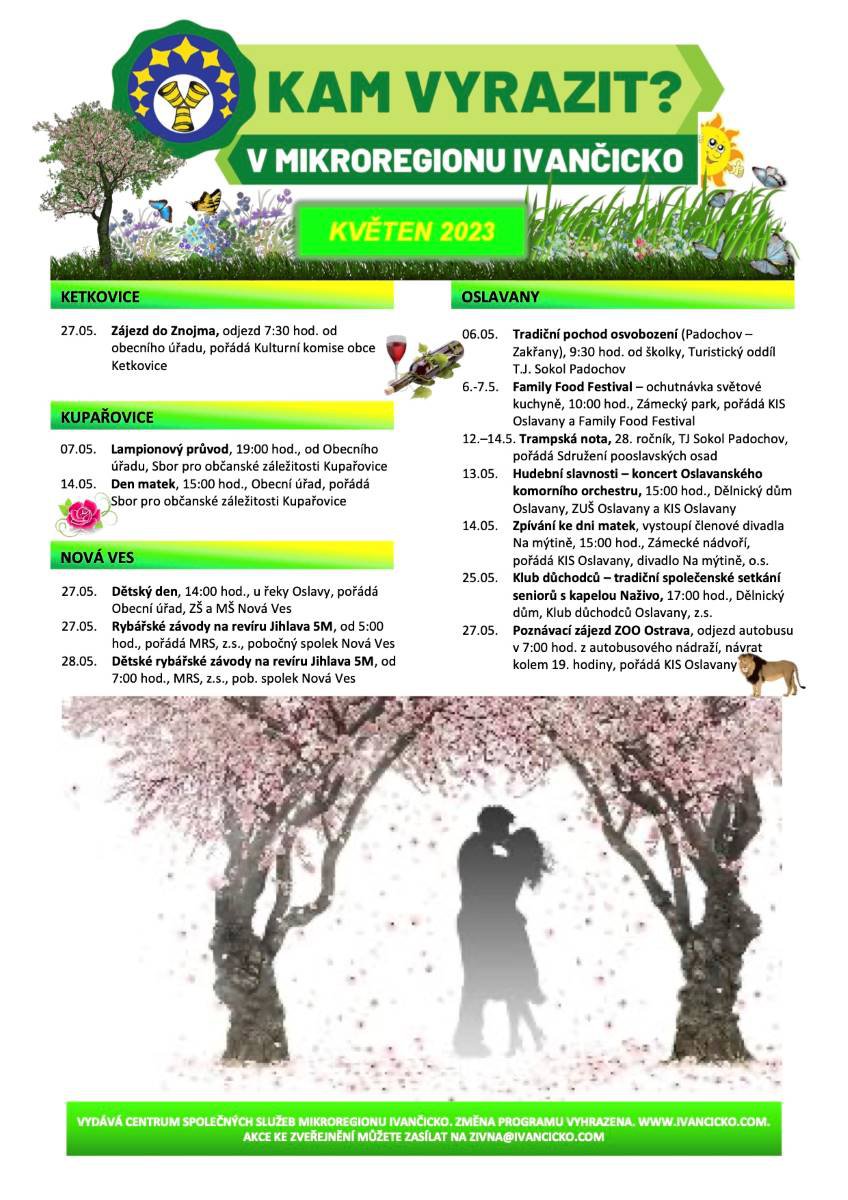 KAM VYRAZIT?

V MIKROREGIONU IVANČICKO

KVĚTEN 2023

KETKOVICE

27.05. Zájezd do Znojma, odjezd 7:30 hod. od obecního úřadu, pořádá Kulturní komise obce Ketkovice

KUPAŘOVICE

07.05. Lampionový průvod, 19:00 hod., od Obecního úřadu, Sbor pro občanské záležitosti Kupařovice

14.05. Den matek, 15:00 hod., Obecní úřad, pořádá Sbor pro občanské záležitosti Kupařovice

NOVÁ VES

27.05. Dětský den, 14:00 hod., u řeky Oslavy, pořádá Obecní úřad, ZŠ a MŠ Nová Ves

27.05. Rybářské závody na revíru Jihlava 5M, od 5:00 hod., pořádá MRS, z.s., pobočný spolek Nová Ves

28.05. Dětské rybářské závody na revíru Jihlava 5M, od 7:00 hod., MRS, z.s., pob. spolek Nová Ves

OSLAVANY

06.05. Tradiční pochod osvobození (Padochov – Zakřany), 9:30 hod. od školky, Turistický oddíl T.J. Sokol Padochov

6.-7.5. Family Food Festival – ochutnávka světové kuchyně, 10:00 hod., Zámecký park, pořádá KIS Oslavany a Family Food Festival

12.–14.5. Trampská nota, 28. ročník, TJ Sokol Padochov, pořádá Sdružení pooslavských osad

13.05. Hudební slavnosti – koncert Oslavanského komorního orchestru, 15:00 hod., Dělnický dům Oslavany, ZUŠ Oslavany a KIS Oslavany

14.05. Zpívání ke dni matek, vystoupí členové divadla Na mýtině, 15:00 hod., Zámecké nádvoří, pořádá KIS Oslavany, divadlo Na mýtině, o.s.

25.05. Klub důchodců – tradiční společenské setkání seniorů s kapelou Naživo, 17:00 hod., Dělnický dům, Klub důchodců Oslavany, z.s.

27.05. Poznávací zájezd ZOO Ostrava, odjezd autobusu v 7:00 hod. z autobusového nádraží, návrat kolem 19. hodiny, pořádá KIS Oslavany

VYDÁVÁ CENTRUM SPOLEČNÝCH SLUŽEB MIKROREGIONU IVANČICKO. ZMĚNA PROGRAMU VYHRAZENA. WWW.IVANCICKO.COM.
AKCE KE ZVEŘEJNĚNÍ MŮŽETE ZASÍLAT NA ZIVNA@IVANCICKO.COM